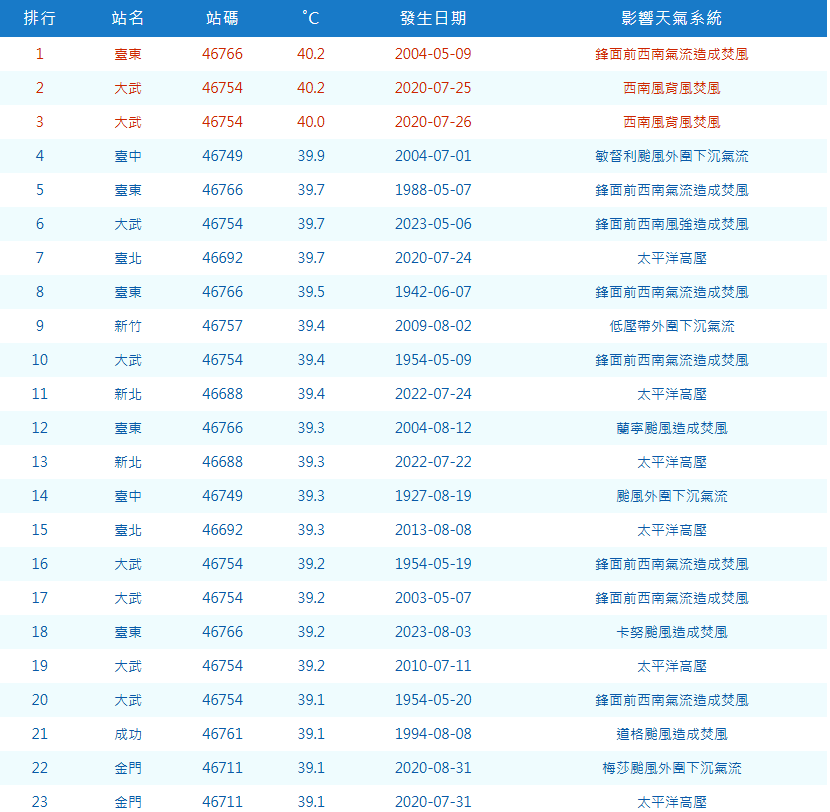 | 排行 | 站名 | 站碼 | °C | 發生日期 | 影響天氣系統 |
|---|---|---|---|---|---|
| 1 | 臺東 | 46766 | 40.2 | 2004-05-09 | 鋒面前西南氣流造成焚風 |
| 2 | 大武 | 46754 | 40.2 | 2020-07-25 | 西南風背風焚風 |
| 3 | 大武 | 46754 | 40.0 | 2020-07-26 | 西南風背風焚風 |
| 4 | 臺中 | 46749 | 39.9 | 2004-07-01 | 敏督利颱風外圍下沉氣流 |
| 5 | 臺東 | 46766 | 39.7 | 1988-05-07 | 鋒面前西南氣流造成焚風 |
| 6 | 大武 | 46754 | 39.7 | 2023-05-06 | 鋒面前西南風強造成焚風 |
| 7 | 臺北 | 46692 | 39.7 | 2020-07-24 | 太平洋高壓 |
| 8 | 臺東 | 46766 | 39.5 | 1942-06-07 | 鋒面前西南氣流造成焚風 |
| 9 | 新竹 | 46757 | 39.4 | 2009-08-02 | 低壓帶外圍下沉氣流 |
| 10 | 大武 | 46754 | 39.4 | 1954-05-09 | 鋒面前西南氣流造成焚風 |
| 11 | 新北 | 46688 | 39.4 | 2022-07-24 | 太平洋高壓 |
| 12 | 臺東 | 46766 | 39.3 | 2004-08-12 | 蘭寧颱風造成焚風 |
| 13 | 新北 | 46688 | 39.3 | 2022-07-22 | 太平洋高壓 |
| 14 | 臺中 | 46749 | 39.3 | 1927-08-19 | 颱風外圍下沉氣流 |
| 15 | 臺北 | 46692 | 39.3 | 2013-08-08 | 太平洋高壓 |
| 16 | 大武 | 46754 | 39.2 | 1954-05-19 | 鋒面前西南氣流造成焚風 |
| 17 | 大武 | 46754 | 39.2 | 2003-05-07 | 鋒面前西南氣流造成焚風 |
| 18 | 臺東 | 46766 | 39.2 | 2023-08-03 | 卡努颱風造成焚風 |
| 19 | 大武 | 46754 | 39.2 | 2010-07-11 | 太平洋高壓 |
| 20 | 大武 | 46754 | 39.1 | 1954-05-20 | 鋒面前西南氣流造成焚風 |
| 21 | 成功 | 46761 | 39.1 | 1994-08-08 | 道格颱風造成焚風 |
| 22 | 金門 | 46711 | 39.1 | 2020-08-31 | 梅莎颱風外圍下沉氣流 |
| 23 | 金門 | 46711 | 39.1 | 2020-07-31 | 太平洋高壓 |